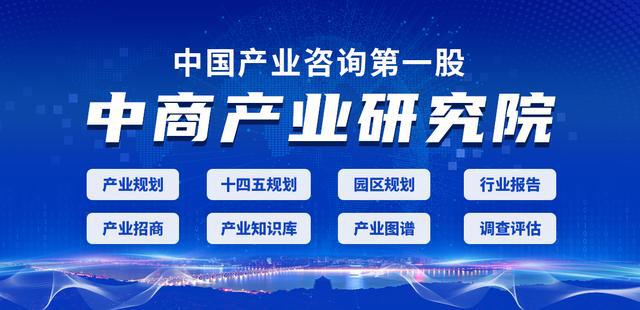 中国产业咨询第一股

中商产业研究院

产业规划 十四五规划 园区规划 行业报告

产业招商 产业知识库 产业图谱 调查评估